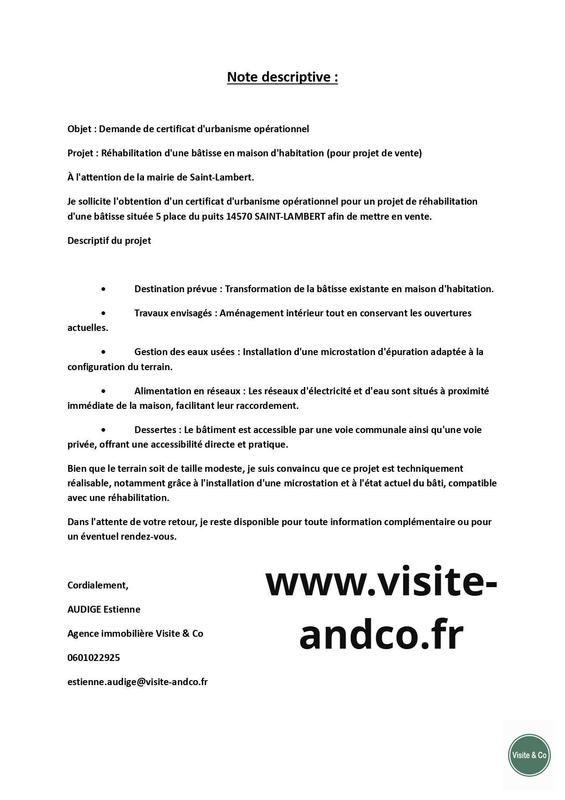 Note descriptive :

Objet : Demande de certificat d'urbanisme opérationnel

Projet : Réhabilitation d'une bâtisse en maison d'habitation (pour projet de vente)

À l'attention de la mairie de Saint-Lambert.

Je sollicite l'obtention d'un certificat d'urbanisme opérationnel pour un projet de réhabilitation d'une bâtisse située 5 place du puits 14570 SAINT-LAMBERT afin de mettre en vente.

Descriptif du projet

• Destination prévue : Transformation de la bâtisse existante en maison d'habitation.

• Travaux envisagés : Aménagement intérieur tout en conservant les ouvertures actuelles.

• Gestion des eaux usées : Installation d'une microstation d'épuration adaptée à la configuration du terrain.

• Alimentation en réseaux : Les réseaux d'électricité et d'eau sont situés à proximité immédiate de la maison, facilitant leur raccordement.

• Dessertes : Le bâtiment est accessible par une voie communale ainsi qu'une voie privée, offrant une accessibilité directe et pratique.

Bien que le terrain soit de taille modeste, je suis convaincu que ce projet est techniquement réalisable, notamment grâce à l'installation d'une microstation et à l'état actuel du bâti, compatible avec une réhabilitation.

Dans l'attente de votre retour, je reste disponible pour toute information complémentaire ou pour un éventuel rendez-vous.

Cordialement,

AUDIGE Estienne

Agence immobilière Visite & Co

0601022925

estienne.audige@visite-andco.fr

www.visite-andco.fr

Visite & Co